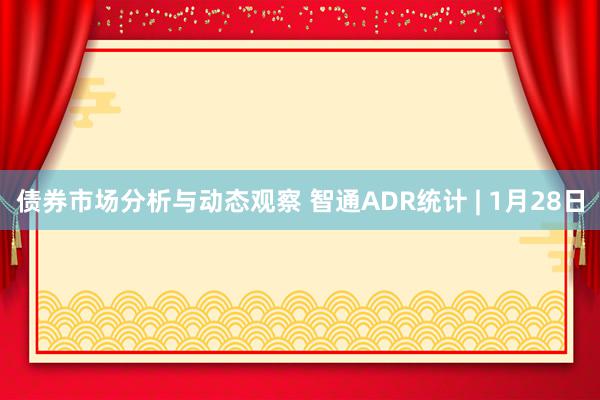 债券市场分析与动态观察 智通ADR统计 | 1月28日